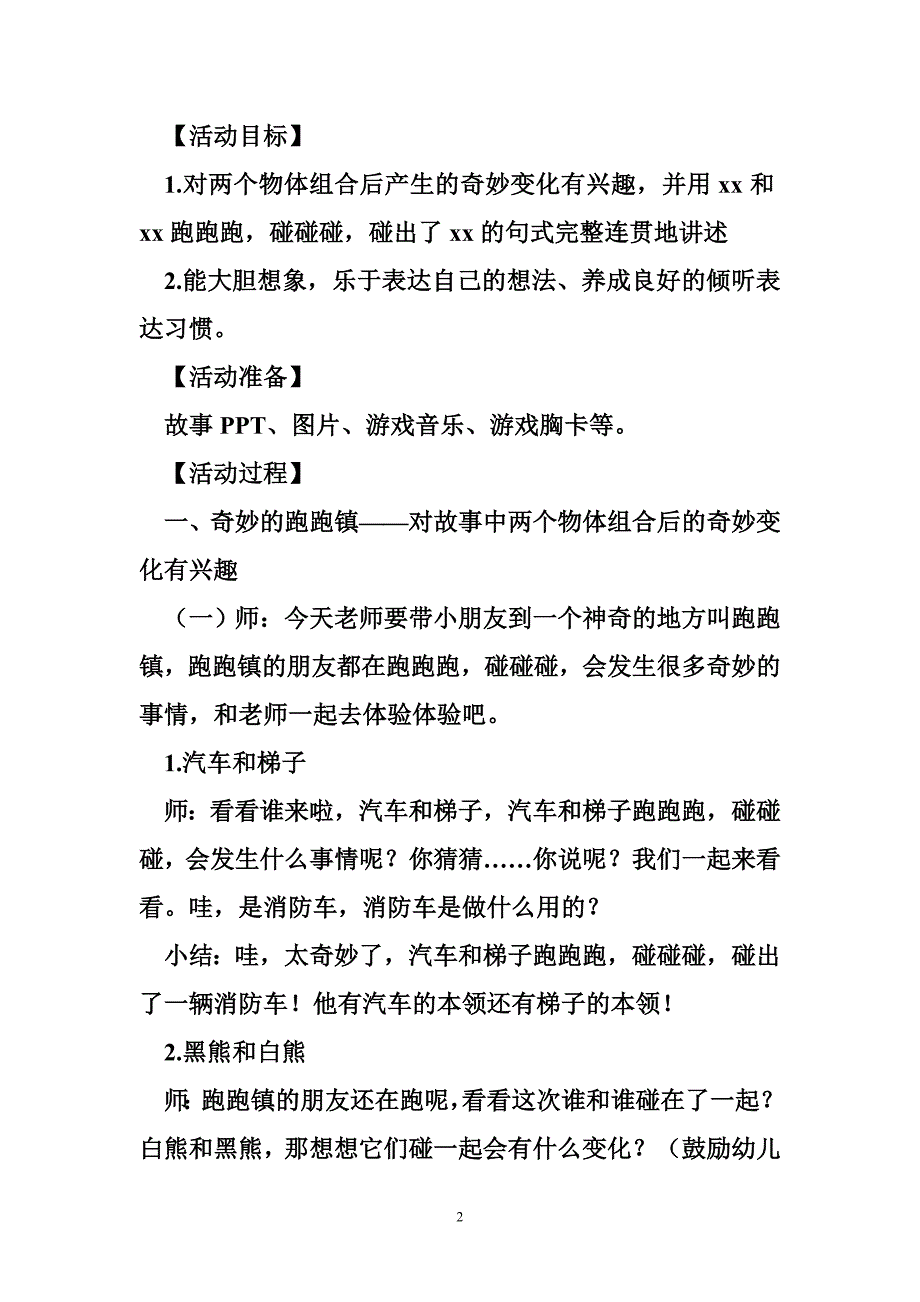 【活动目标】

1.对两个物体组合后产生的奇妙变化有兴趣，并用 xx 和 xx 跑跑跑，碰碰碰，碰出了 xx 的句式完整连贯地讲述

2.能大胆想象，乐于表达自己的想法、养成良好的倾听表达习惯。

【活动准备】

故事 PPT、图片、游戏音乐、游戏胸卡等。

【活动过程】

一、奇妙的跑跑镇——对故事中两个物体组合后的奇妙变化有兴趣

（一）师：今天老师要带小朋友到一个神奇的地方叫跑跑镇，跑跑镇的朋友都在跑跑跑，碰碰碰，会发生很多奇妙的事情，和老师一起去体验体验吧。

1.汽车和梯子

师：看看谁来啦，汽车和梯子，汽车和梯子跑跑跑，碰碰碰，会发生什么事情呢？你猜猜……你说呢？我们一起来看看。哇，是消防车，消防车是做什么用的？

小结：哇，太奇妙了，汽车和梯子跑跑跑，碰碰碰，碰出了一辆消防车！他有汽车的本领还有梯子的本领！

2.黑熊和白熊

师：跑跑镇的朋友还在跑呢，看看这次谁和谁碰在了一起？白熊和黑熊，那想想它们碰一起会有什么变化？（鼓励幼儿

2